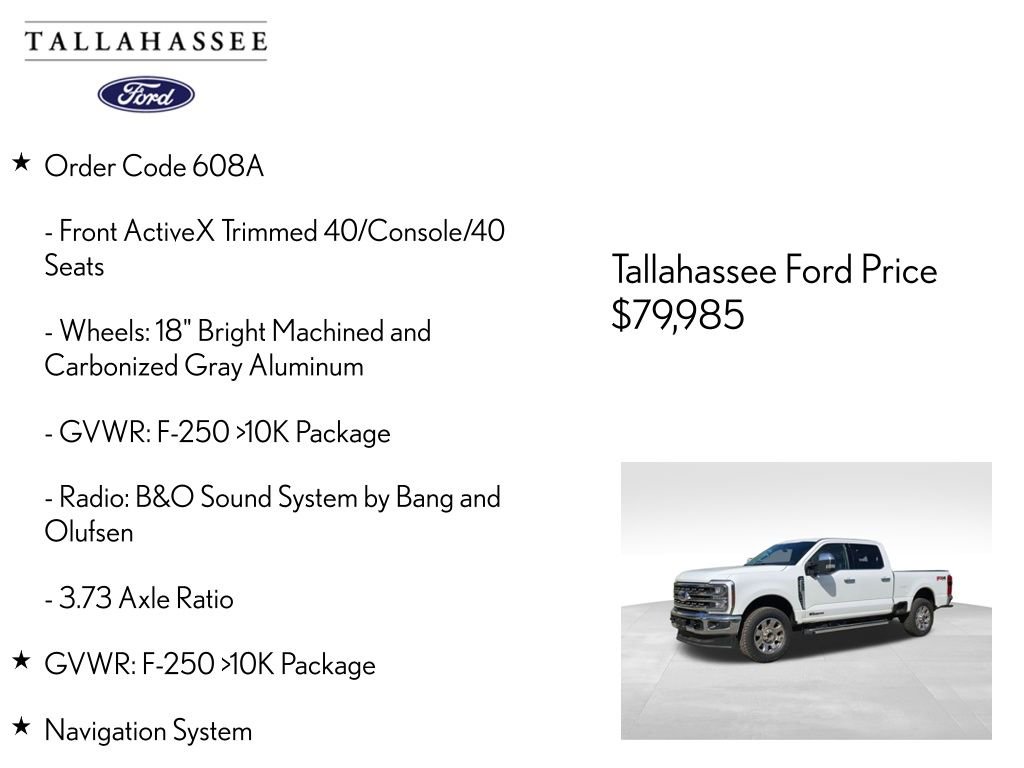 TALLAHASSEE

Ford

★ Order Code 608A

- Front ActiveX Trimmed 40/Console/40 Seats

- Wheels: 18" Bright Machined and Carbonized Gray Aluminum

- GVWR: F-250 >10K Package

- Radio: B&O Sound System by Bang and Olufsen

- 3.73 Axle Ratio

★ GVWR: F-250 >10K Package

★ Navigation System

Tallahassee Ford Price
$79,985